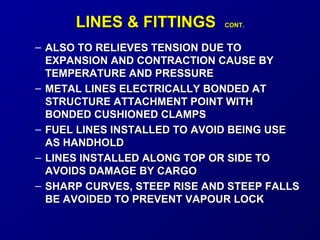 LINES & FITTINGS CONT.

– ALSO TO RELIEVES TENSION DUE TO EXPANSION AND CONTRACTION CAUSE BY TEMPERATURE AND PRESSURE

– METAL LINES ELECTRICALLY BONDED AT STRUCTURE ATTACHMENT POINT WITH BONDED CUSHIONED CLAMPS

– FUEL LINES INSTALLED TO AVOID BEING USE AS HANDHOLD

– LINES INSTALLED ALONG TOP OR SIDE TO AVOIDS DAMAGE BY CARGO

– SHARP CURVES, STEEP RISE AND STEEP FALLS BE AVOIDED TO PREVENT VAPOUR LOCK